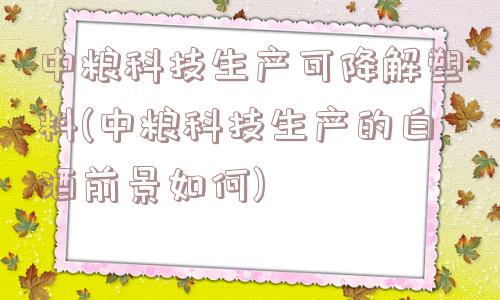 中粮科技生产可降解塑料(中粮科技生产的白酒前景如何)